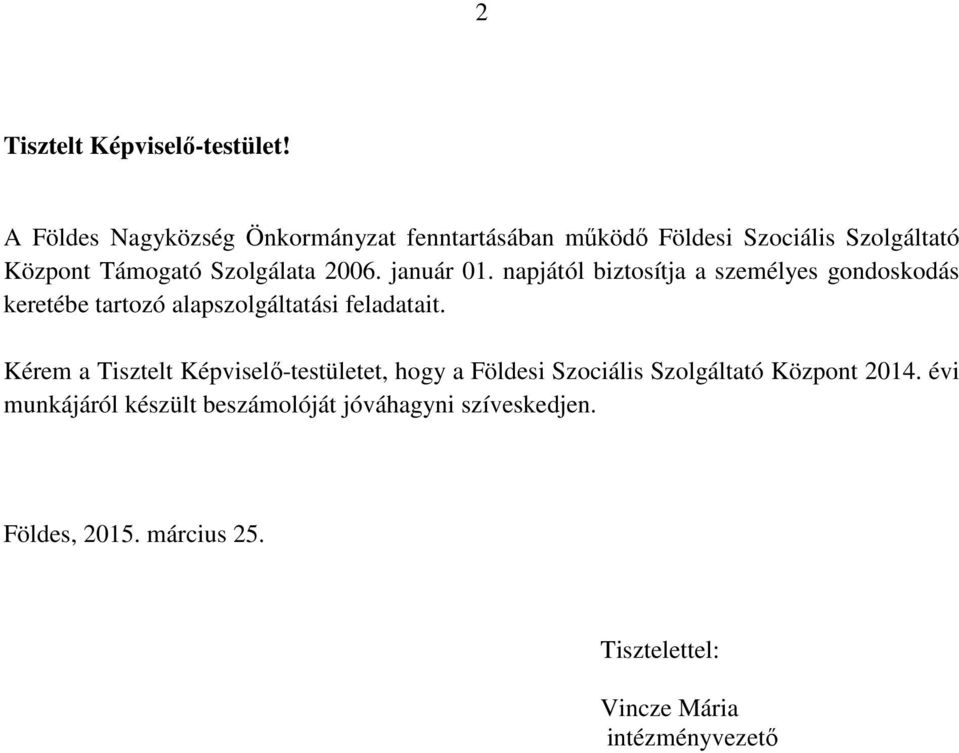 2

Tisztelt Képviselő-testület!

A Földes Nagyközség Önkormányzat fenntartásában működő Földesi Szociális Szolgáltató Központ Támogató Szolgálata 2006. január 01. napjától biztosítja a személyes gondoskodás keretébe tartozó alapszolgáltatási feladatait.

Kérem a Tisztelt Képviselő-testületet, hogy a Földesi Szociális Szolgáltató Központ 2014. évi munkájáról készült beszámolóját jóváhagyni szíveskedjen.

Földes, 2015. március 25.

Tisztelettel:

Vincze Mária
intézményvezető